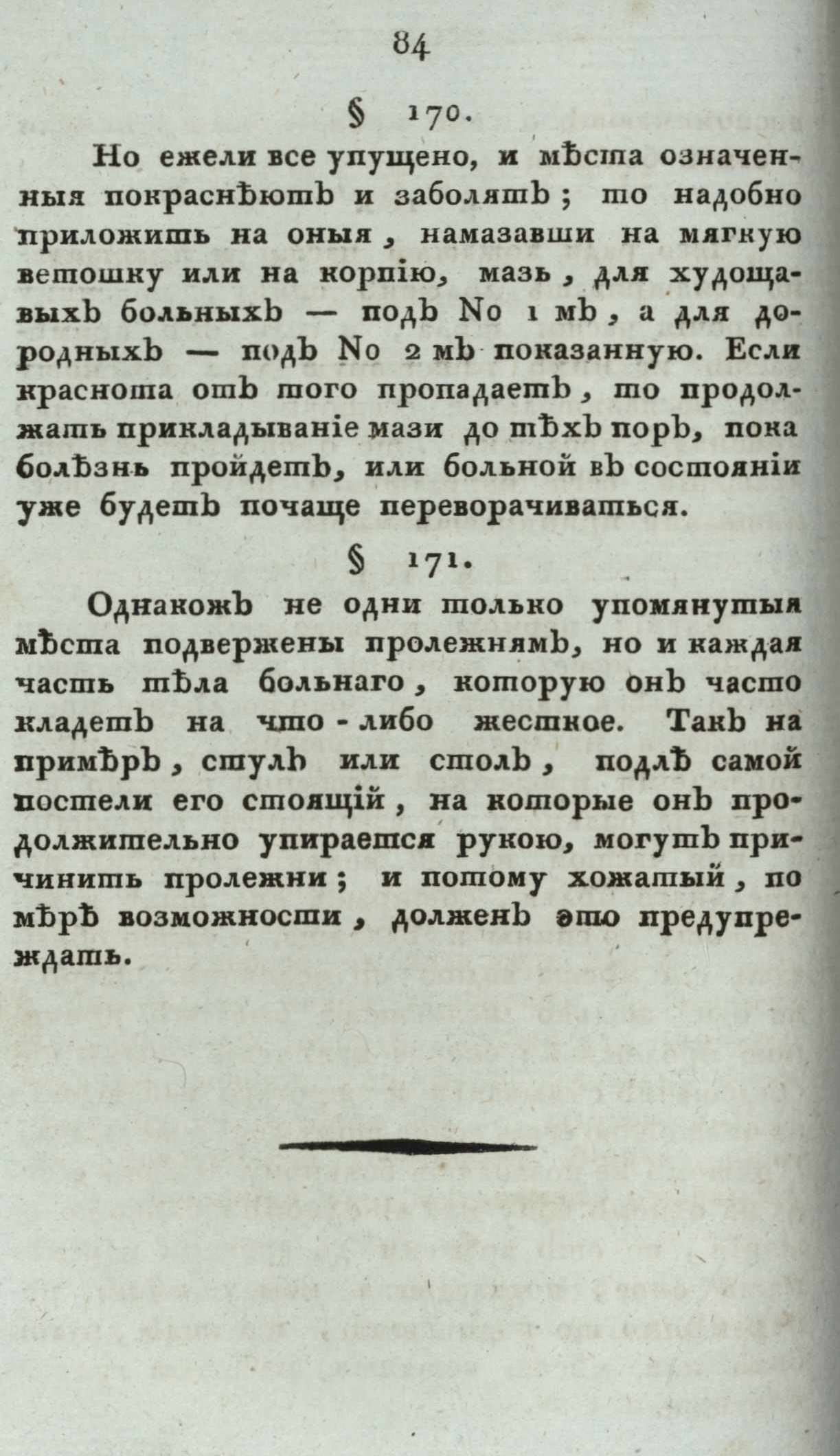 84

§ 170.

Но ежели все упущено, и мѣста означенныя покраснѣютъ и заболятъ; то надобно приложить на оныя, намазавши на мягкую ветошку или на корпію, мазь, для худощавыхъ больныхъ — подъ No 1 мъ, а для дородныхъ — подъ No 2 мъ показанную. Если краснота отъ того пропадаетъ, то продолжать прикладываніе мази до тѣхъ поръ, пока болѣзнь пройдетъ, или больной въ состояніи уже будетъ почаще переворачиваться.

§ 171.

Однакожъ не одни только упомянутыя мѣста подвержены пролежнямъ, но и каждая часть тѣла больнаго, которую онъ часто кладетъ на что-либо жесткое. Такъ на примѣръ, стулъ или столъ, подлѣ самой постели его стоящій, на которые онъ продолжительно упирается рукою, могутъ причинить пролежни; и потому хожатый, по мѣрѣ возможности, долженъ это предупреждать.